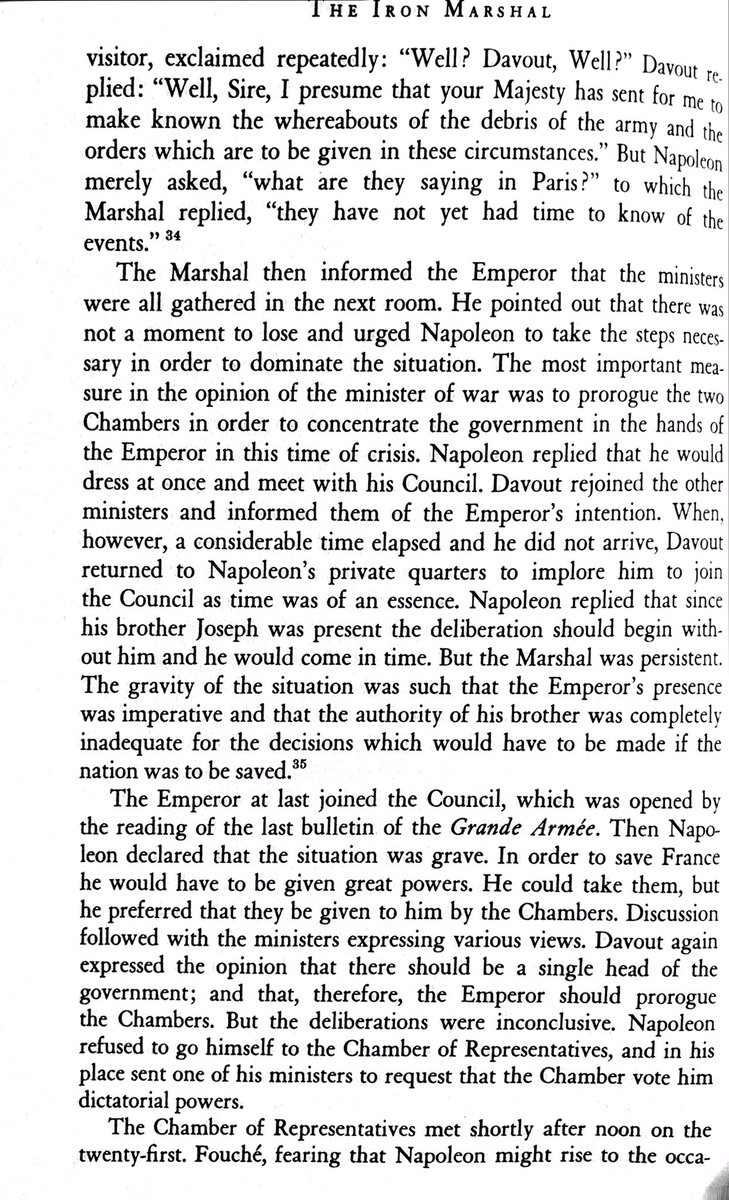 THE IRON MARSHAL

visitor, exclaimed repeatedly: "Well? Davout, Well?" Davout replied: "Well, Sire, I presume that your Majesty has sent for me to make known the whereabouts of the debris of the army and the orders which are to be given in these circumstances." But Napoleon merely asked, "what are they saying in Paris?" to which the Marshal replied, "they have not yet had time to know of the events." $^{34}$

The Marshal then informed the Emperor that the ministers were all gathered in the next room. He pointed out that there was not a moment to lose and urged Napoleon to take the steps necessary in order to dominate the situation. The most important measure in the opinion of the minister of war was to prorogue the two Chambers in order to concentrate the government in the hands of the Emperor in this time of crisis. Napoleon replied that he would dress at once and meet with his Council. Davout rejoined the other ministers and informed them of the Emperor's intention. When, however, a considerable time elapsed and he did not arrive, Davout returned to Napoleon's private quarters to implore him to join the Council as time was of an essence. Napoleon replied that since his brother Joseph was present the deliberation should begin without him and he would come in time. But the Marshal was persistent. The gravity of the situation was such that the Emperor's presence was imperative and that the authority of his brother was completely inadequate for the decisions which would have to be made if the nation was to be saved.$^{35}$

The Emperor at last joined the Council, which was opened by the reading of the last bulletin of the Grande Armée. Then Napoleon declared that the situation was grave. In order to save France he would have to be given great powers. He could take them, but he preferred that they be given to him by the Chambers. Discussion followed with the ministers expressing various views. Davout again expressed the opinion that there should be a single head of the government; and that, therefore, the Emperor should prorogue the Chambers. But the deliberations were inconclusive. Napoleon refused to go himself to the Chamber of Representatives, and in his place sent one of his ministers to request that the Chamber vote him dictatorial powers.

The Chamber of Representatives met shortly after noon on the twenty-first. Fouché, fearing that Napoleon might rise to the occa-